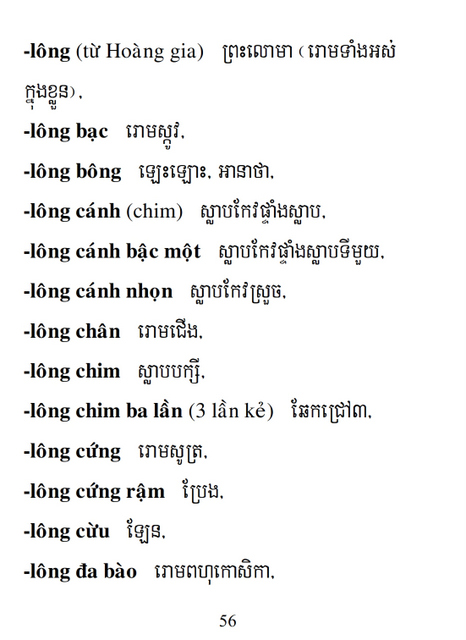 -lông (từ Hoàng gia) ព្រះលោមា (រោមទាំងអស់ក្នុងខ្លួន),

-lông bạc រោមស្កូវ,

-lông bông ឡេះឡោះ, អានាថា,

-lông cánh (chim) ស្លាបកែវផ្ទាំងស្លាប,

-lông cánh bậc một ស្លាបកែវផ្ទាំងស្លាបទីមួយ,

-lông cánh nhọn ស្លាបកែវស្រួច,

-lông chân រោមជើង,

-lông chim ស្លាបបក្សី,

-lông chim ba lần (3 lần kẻ) ឆែកជ្រៅ៣,

-lông cứng រោមសូត្រ,

-lông cứng rậm ប្រែង,

-lông cừu ឡែន,

-lông đa bào រោមពហុកោសិកា,

56